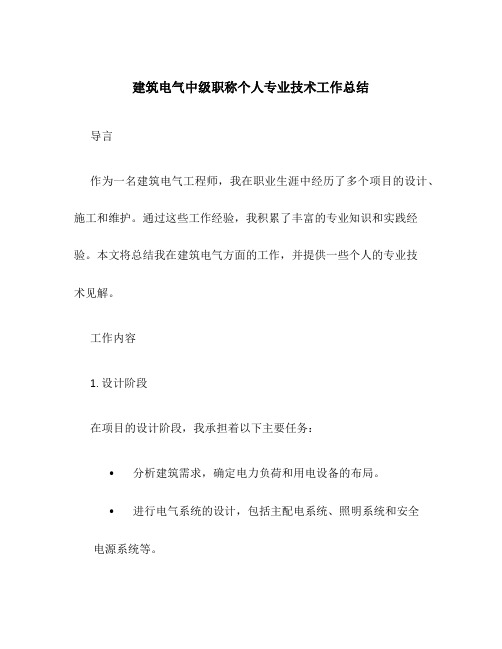 建筑电气中级职称个人专业技术工作总结

导言

作为一名建筑电气工程师，我在职业生涯中经历了多个项目的设计、施工和维护。通过这些工作经验，我积累了丰富的专业知识和实践经验。本文将总结我在建筑电气方面的工作，并提供一些个人的专业技术见解。

工作内容

1. 设计阶段

在项目的设计阶段，我承担着以下主要任务：

• 分析建筑需求，确定电力负荷和用电设备的布局。

• 进行电气系统的设计，包括主配电系统、照明系统和安全电源系统等。